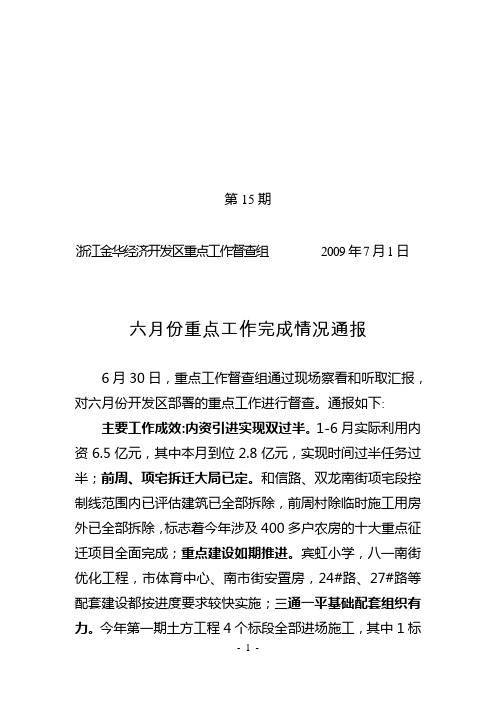 第 15 期

浙江金华经济开发区重点工作督查组　　　　2009 年 7 月 1 日

六月份重点工作完成情况通报

6 月 30 日，重点工作督查组通过现场察看和听取汇报，对六月份开发区部署的重点工作进行督查。通报如下:

主要工作成效:内资引进实现双过半。1-6 月实际利用内资 6.5 亿元，其中本月到位 2.8 亿元，实现时间过半任务过半；前周、项宅拆迁大局已定。和信路、双龙南街项宅段控制线范围内已评估建筑已全部拆除，前周村除临时施工用房外已全部拆除，标志着今年涉及 400 多户农房的十大重点征迁项目全面完成；重点建设如期推进。宾虹小学，八一南街优化工程，市体育中心、南市街安置房，24#路、27#路等配套建设都按进度要求较快实施；三通一平基础配套组织有力。今年第一期土方工程 4 个标段全部进场施工，其中 1 标

- 1 -